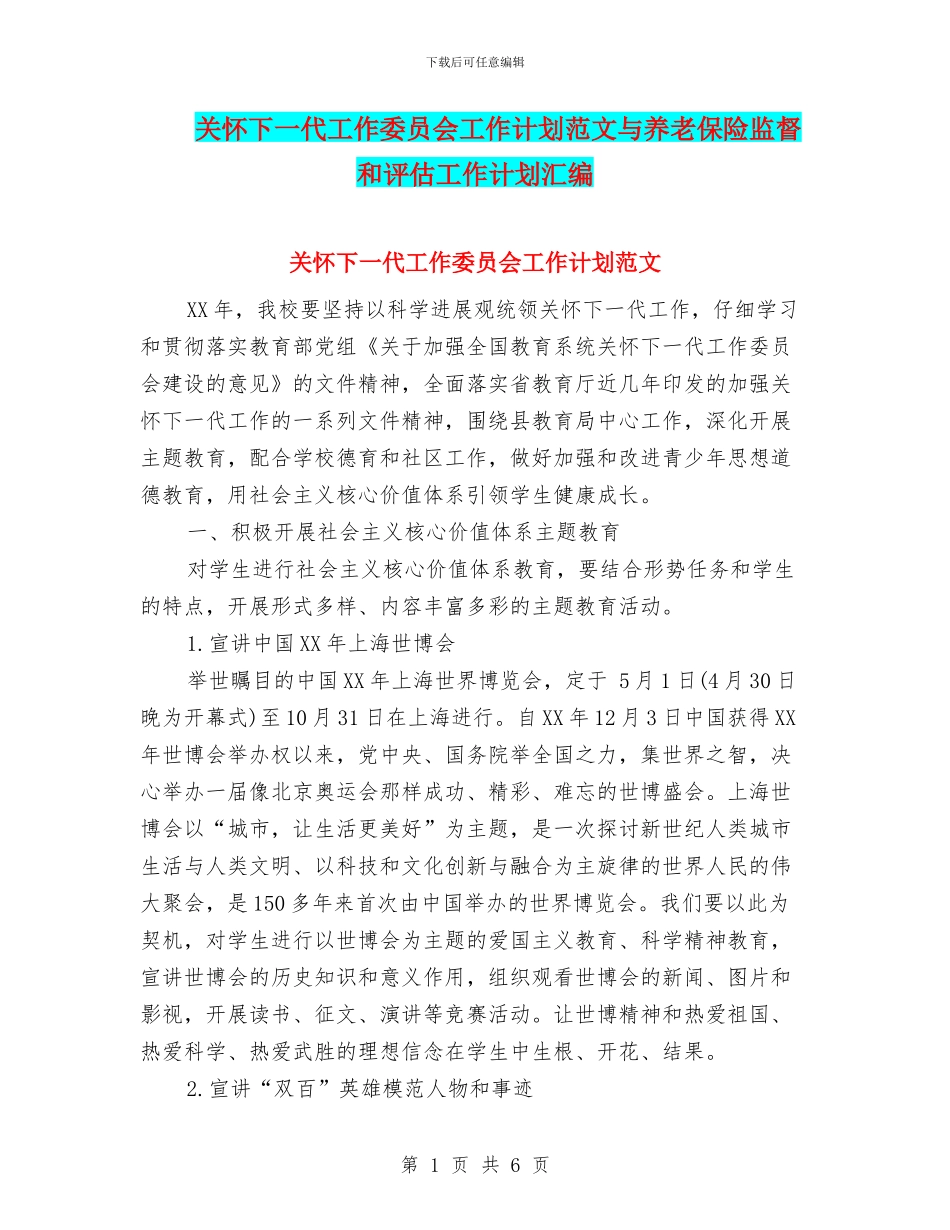 下载后可任意编辑

关怀下一代工作委员会工作计划范文与养老保险监督和评估工作计划汇编

关怀下一代工作委员会工作计划范文

XX年，我校要坚持以科学进展观统领关怀下一代工作，仔细学习和贯彻落实教育部党组《关于加强全国教育系统关怀下一代工作委员会建设的意见》的文件精神，全面落实省教育厅近几年印发的加强关怀下一代工作的一系列文件精神，围绕县教育局中心工作，深化开展主题教育，配合学校德育和社区工作，做好加强和改进青少年思想道德教育，用社会主义核心价值体系引领学生健康成长。

一、积极开展社会主义核心价值体系主题教育

对学生进行社会主义核心价值体系教育，要结合形势任务和学生的特点，开展形式多样、内容丰富多彩的主题教育活动。

1.宣讲中国XX年上海世博会

举世瞩目的中国XX年上海世界博览会，定于 5月1日(4月30日晚为开幕式)至10月31日在上海进行。自XX年12月3日中国获得XX年世博会举办权以来，党中央、国务院举全国之力，集世界之智，决心举办一届像北京奥运会那样成功、精彩、难忘的世博盛会。上海世博会以“城市，让生活更美好”为主题，是一次探讨新世纪人类城市生活与人类文明、以科技和文化创新与融合为主旋律的世界人民的伟大聚会，是150多年来首次由中国举办的世界博览会。我们要以此为契机，对学生进行以世博会为主题的爱国主义教育、科学精神教育，宣讲世博会的历史知识和意义作用，组织观看世博会的新闻、图片和影视，开展读书、征文、演讲等竞赛活动。让世博精神和热爱祖国、热爱科学、热爱武胜的理想信念在学生中生根、开花、结果。

2.宣讲“双百”英雄模范人物和事迹

第 1 页 共 6 页